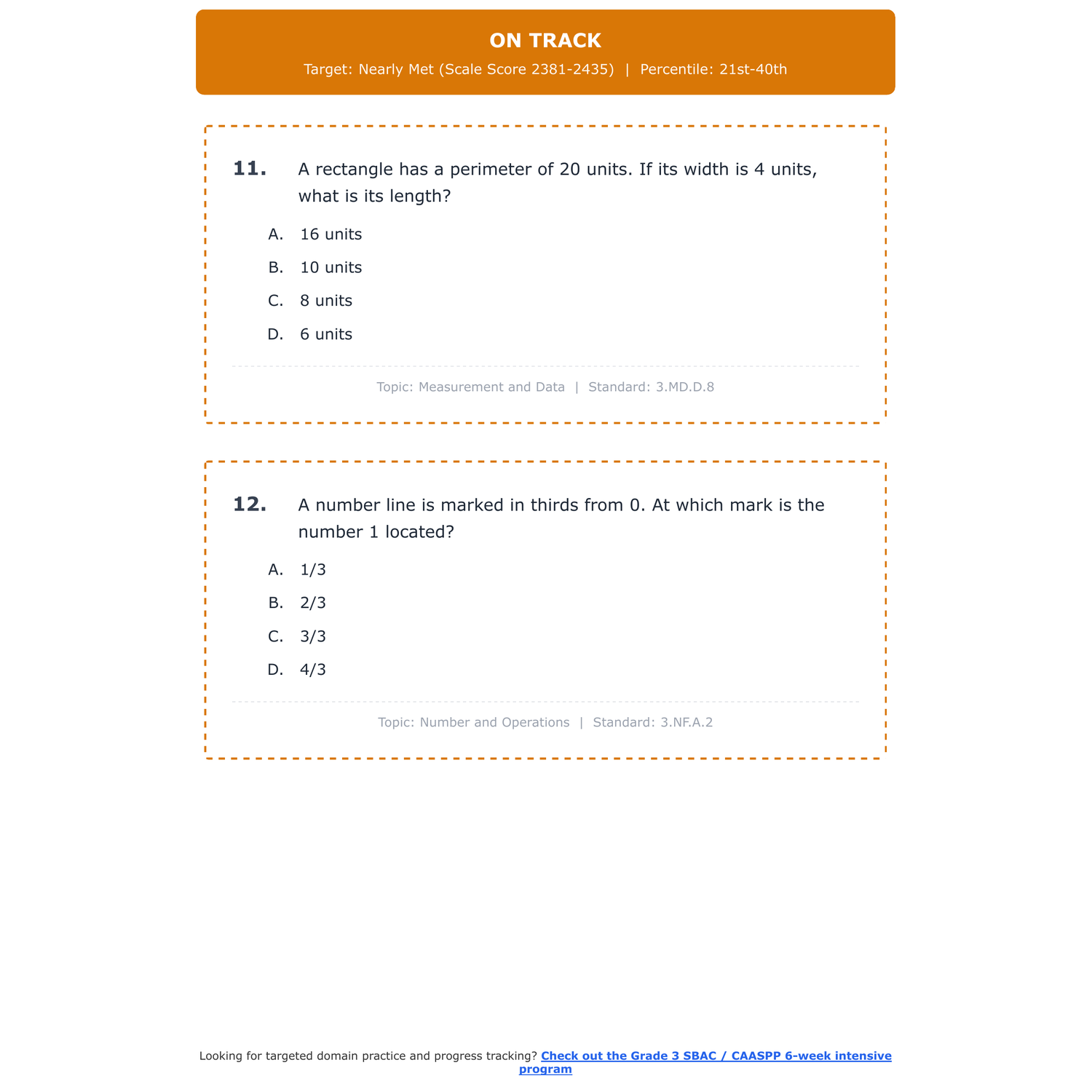 ON TRACK

Target: Nearly Met (Scale Score 2381-2435) | Percentile: 21st-40th

11. A rectangle has a perimeter of 20 units. If its width is 4 units, what is its length?

A. 16 units

B. 10 units

C. 8 units

D. 6 units

Topic: Measurement and Data | Standard: 3.MD.D.8

12. A number line is marked in thirds from 0. At which mark is the number 1 located?

A. 1/3

B. 2/3

C. 3/3

D. 4/3

Topic: Number and Operations | Standard: 3.NF.A.2

Looking for targeted domain practice and progress tracking? Check out the Grade 3 SBAC / CAASPP 6-week intensive program